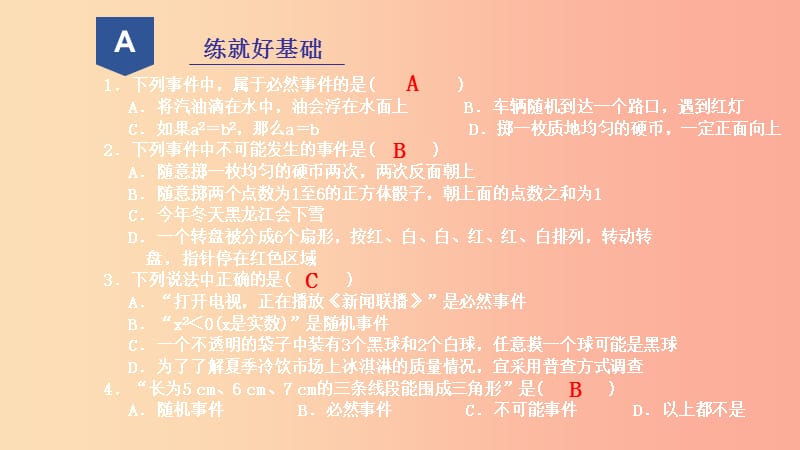 A

练就好基础

1．下列事件中，属于必然事件的是（ A ）

A．将汽油滴在水中，油会浮在水面上　　B．车辆随机到达一个路口，遇到红灯

C．如果$a^2=b^2$，那么$a=b$　　D．掷一枚质地均匀的硬币，一定正面向上

2．下列事件中不可能发生的事件是（ B ）

A．随意掷一枚均匀的硬币两次，两次反面朝上

B．随意掷两个点数为1至6的正方体骰子，朝上面的点数之和为1

C．今年冬天黑龙江会下雪

D．一个转盘被分成6个扇形，按红、白、白、红、红、白排列，转动转盘，指针停在红色区域

3．下列说法中正确的是（ C ）

A．“打开电视，正在播放《新闻联播》”是必然事件

B．“$x^2<0$（x是实数）”是随机事件

C．一个不透明的袋子中装有3个黑球和2个白球，任意摸一个球可能是黑球

D．为了了解夏季冷饮市场上冰淇淋的质量情况，宜采用普查方式调查

4．“长为5 cm、6 cm、7 cm的三条线段能围成三角形”是（ B ）

A．随机事件　　B．必然事件　　C．不可能事件　　D．以上都不是